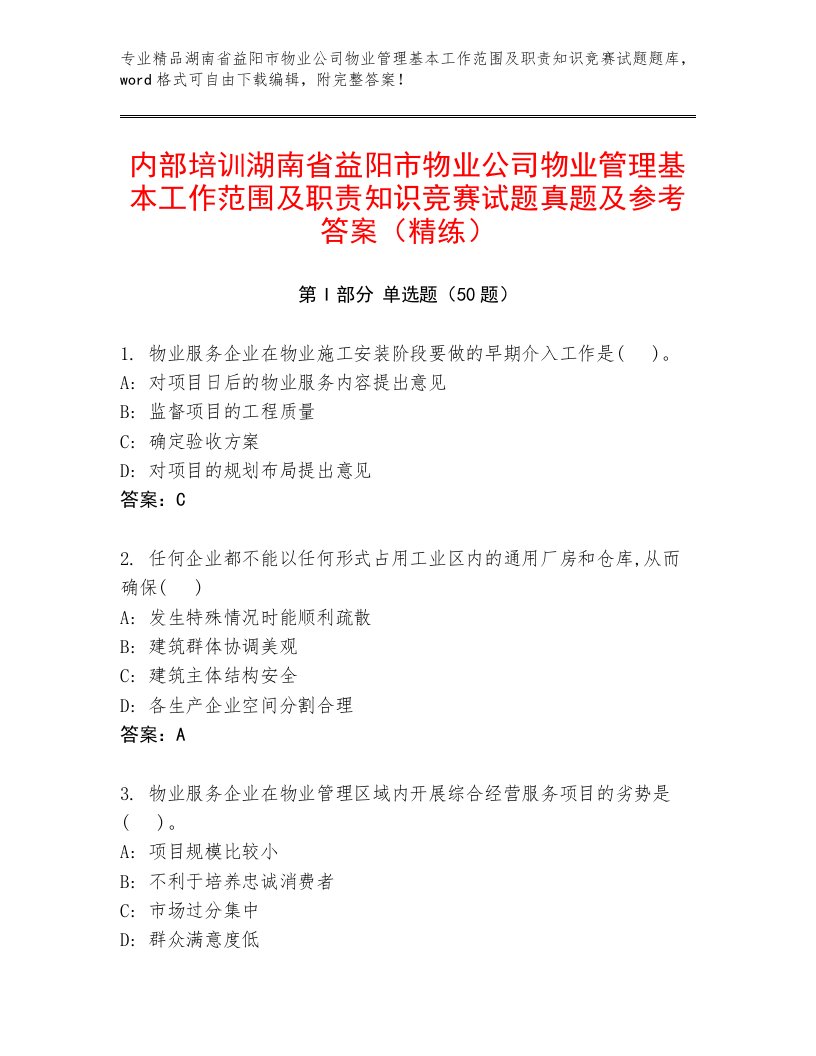 专业精品湖南省益阳市物业公司物业管理基本工作范围及职责知识竞赛试题题库，word 格式可自由下载编辑，附完整答案！

内部培训湖南省益阳市物业公司物业管理基本工作范围及职责知识竞赛试题真题及参考答案（精练）

第 I 部分 单选题（50 题）

1. 物业服务企业在物业施工安装阶段要做的早期介入工作是(    )。
A: 对项目日后的物业服务内容提出意见
B: 监督项目的工程质量
C: 确定验收方案
D: 对项目的规划布局提出意见
答案：C

2. 任何企业都不能以任何形式占用工业区内的通用厂房和仓库,从而确保(    )
A: 发生特殊情况时能顺利疏散
B: 建筑群体协调美观
C: 建筑主体结构安全
D: 各生产企业空间分割合理
答案：A

3. 物业服务企业在物业管理区域内开展综合经营服务项目的劣势是(    )。
A: 项目规模比较小
B: 不利于培养忠诚消费者
C: 市场过分集中
D: 群众满意度低